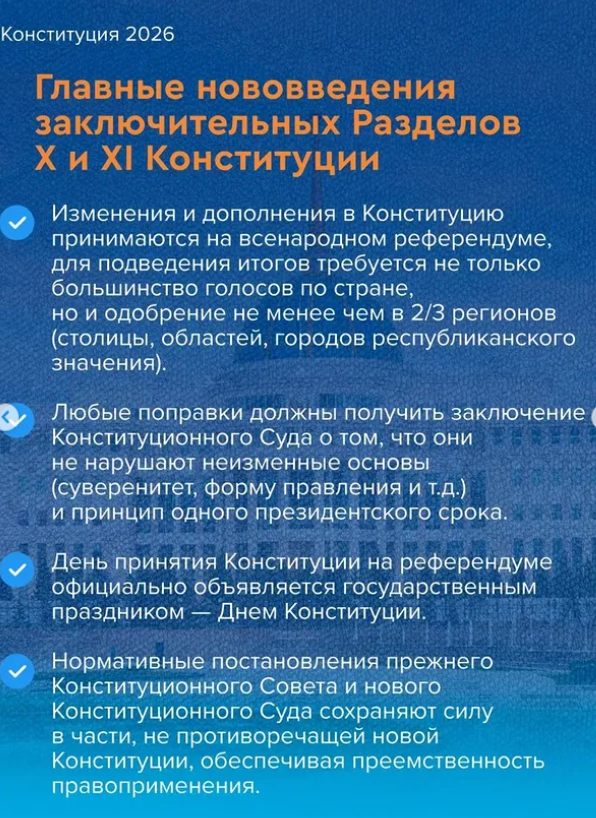 Конституция 2026

Главные нововведения заключительных Разделов X и XI Конституции

Изменения и дополнения в Конституцию принимаются на всенародном референдуме, для подведения итогов требуется не только большинство голосов по стране, но и одобрение не менее чем в 2/3 регионов (столицы, областей, городов республиканского значения).

Любые поправки должны получить заключение Конституционного Суда о том, что они не нарушают неизменные основы (суверенитет, форму правления и т.д.) и принцип одного президентского срока.

День принятия Конституции на референдуме официально объявляется государственным праздником — Днем Конституции.

Нормативные постановления прежнего Конституционного Совета и нового Конституционного Суда сохраняют силу в части, не противоречащей новой Конституции, обеспечивая преемственность правоприменения.